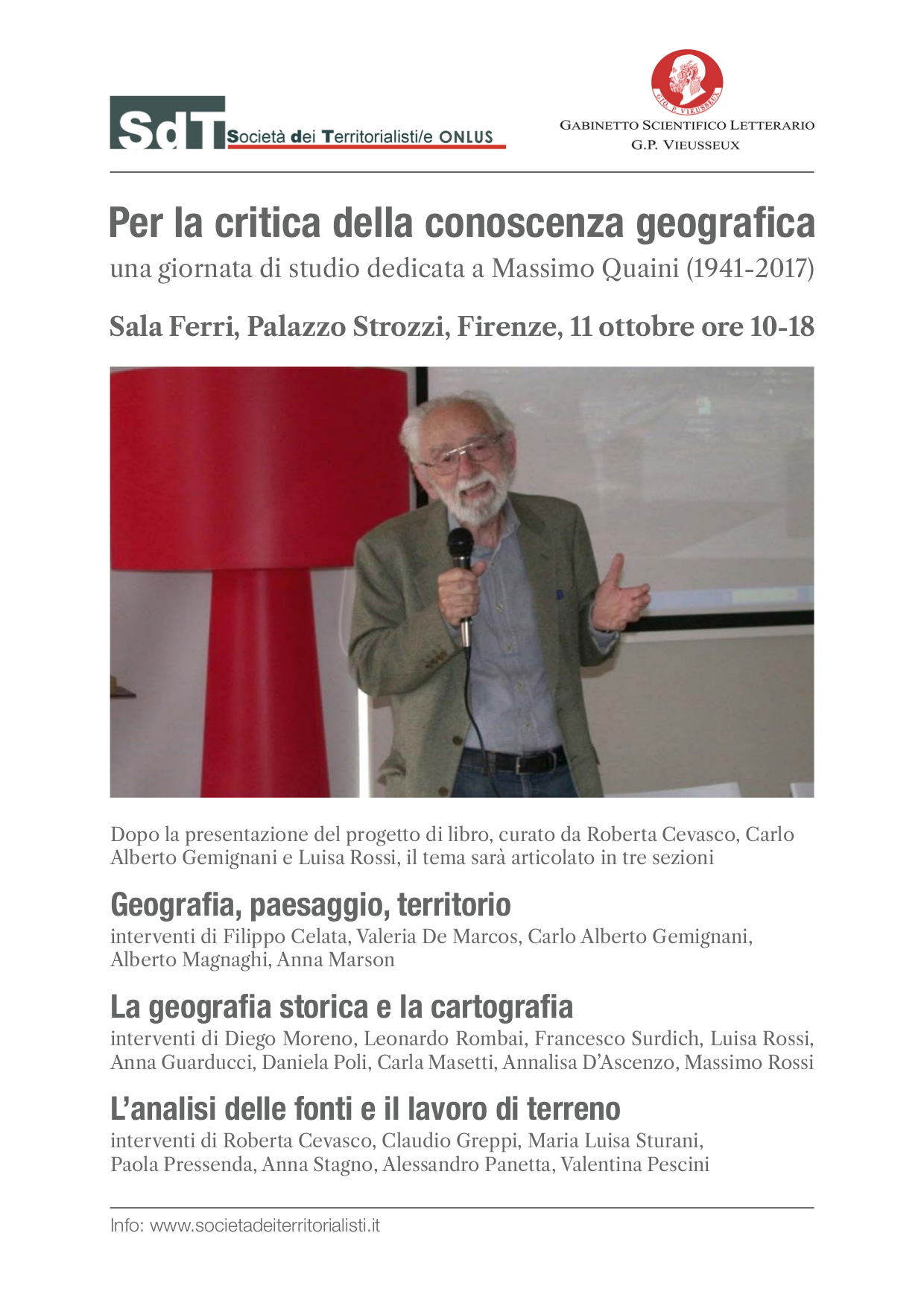 SdT Società dei Territorialisti/e ONLUS

GIO. P. VIEUSSEUX

GABINETTO SCIENTIFICO LETTERARIO
G.P. VIEUSSEUX

Per la critica della conoscenza geografica
una giornata di studio dedicata a Massimo Quaini (1941-2017)

Sala Ferri, Palazzo Strozzi, Firenze, 11 ottobre ore 10-18

Dopo la presentazione del progetto di libro, curato da Roberta Cevasco, Carlo Alberto Gemignani e Luisa Rossi, il tema sarà articolato in tre sezioni

Geografia, paesaggio, territorio
interventi di Filippo Celata, Valeria De Marcos, Carlo Alberto Gemignani, Alberto Magnaghi, Anna Marson

La geografia storica e la cartografia
interventi di Diego Moreno, Leonardo Rombai, Francesco Surdich, Luisa Rossi, Anna Guarducci, Daniela Poli, Carla Masetti, Annalisa D'Ascenzo, Massimo Rossi

L'analisi delle fonti e il lavoro di terreno
interventi di Roberta Cevasco, Claudio Greppi, Maria Luisa Sturani, Paola Pressenda, Anna Stagno, Alessandro Panetta, Valentina Pescini

Info: www.societadeiterritorialisti.it